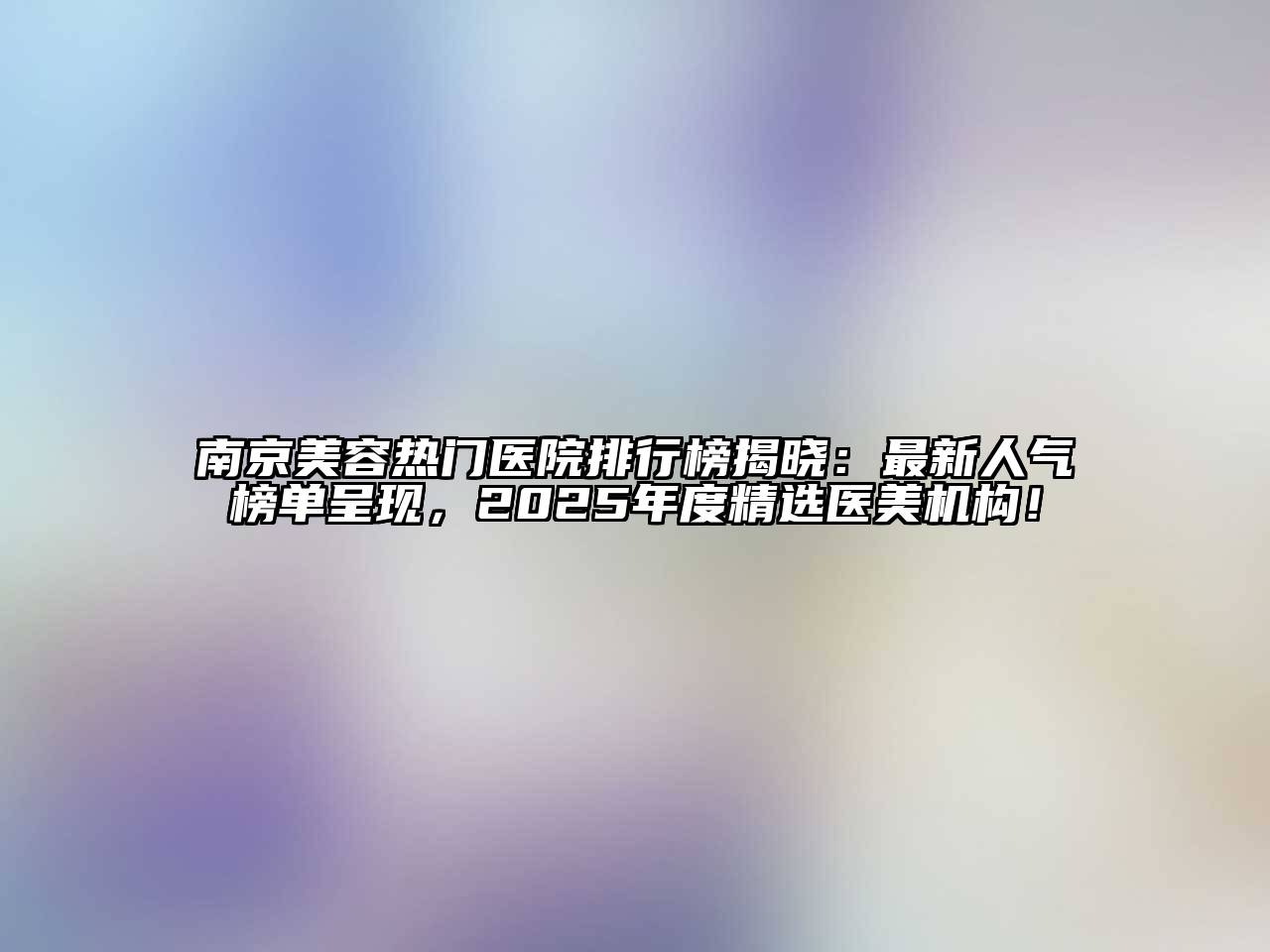 南京美容热门医院排行榜揭晓：最新人气榜单呈现，2025年度精选医美机构！